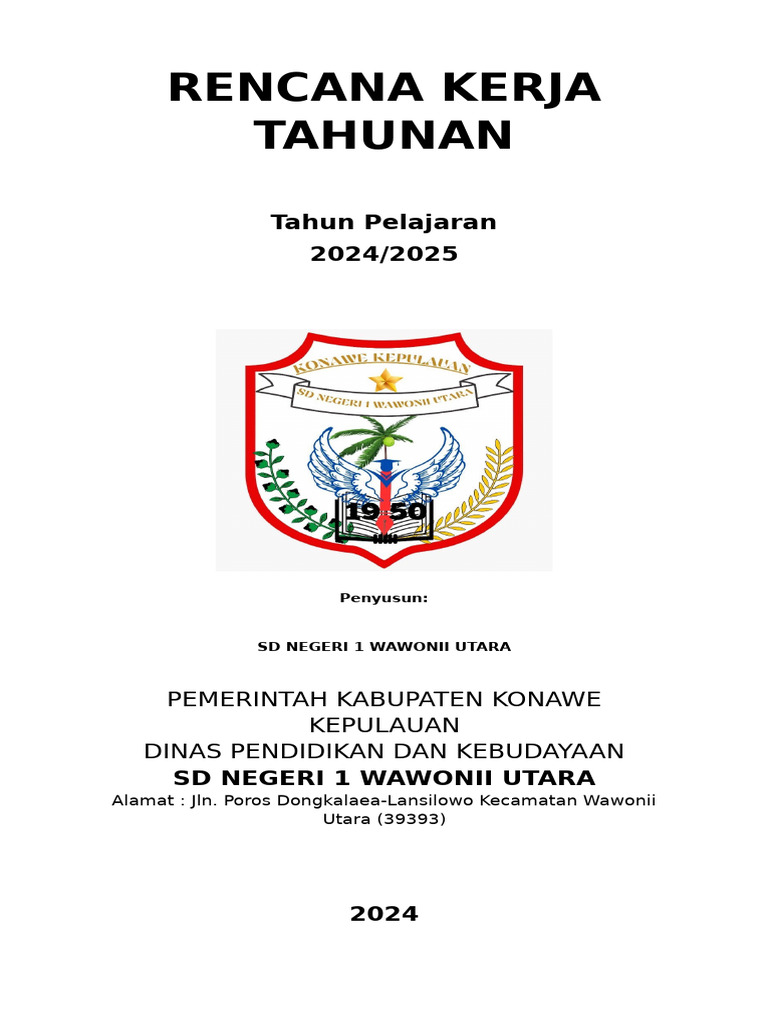 RENCANA KERJA TAHUNAN

Tahun Pelajaran
2024/2025

KONAWE KEPULAUAN
SD NEGERI 1 WAWONII UTARA
1950

Penyusun:

SD NEGERI 1 WAWONII UTARA

PEMERINTAH KABUPATEN KONAWE KEPULAUAN
DINAS PENDIDIKAN DAN KEBUDAYAAN
SD NEGERI 1 WAWONII UTARA
Alamat : Jln. Poros Dongkalaea-Lansilowo Kecamatan Wawonii Utara (39393)

2024